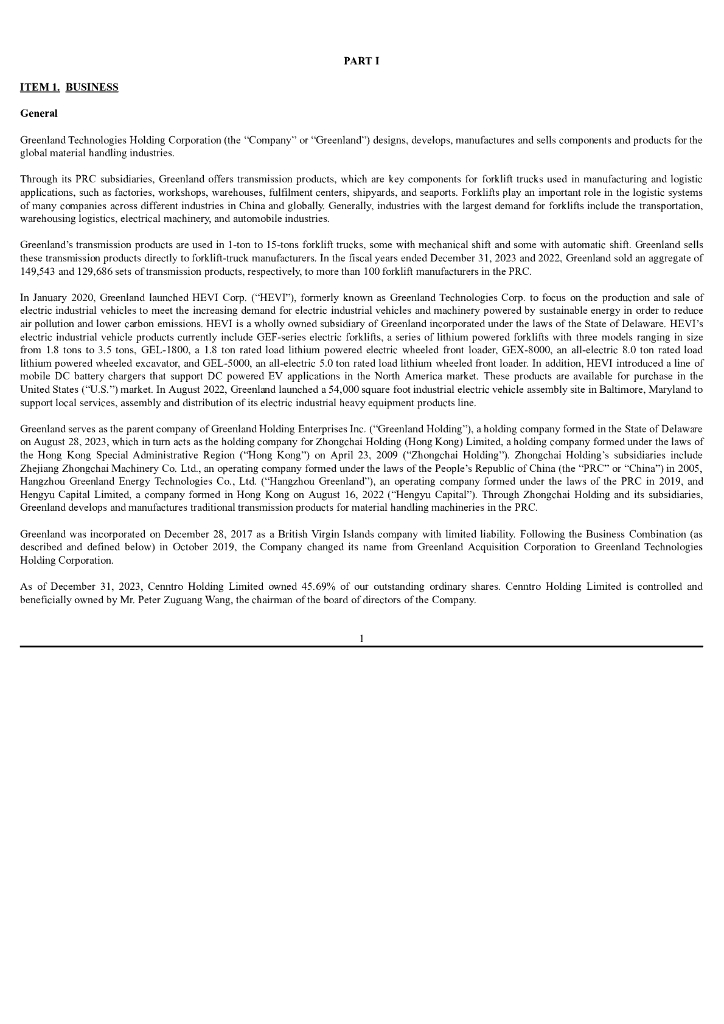 PART I

ITEM 1. BUSINESS

General

Greenland Technologies Holding Corporation (the "Company" or "Greenland") designs, develops, manufactures and sells components and products for the global material handling industries.

Through its PRC subsidiaries, Greenland offers transmission products, which are key components for forklift trucks used in manufacturing and logistic applications, such as factories, workshops, warehouses, fulfilment centers, shipyards, and seaports. Forklifts play an important role in the logistic systems of many companies across different industries in China and globally. Generally, industries with the largest demand for forklifts include the transportation, warehousing logistics, electrical machinery, and automobile industries.

Greenland's transmission products are used in 1-ton to 15-tons forklift trucks, some with mechanical shift and some with automatic shift. Greenland sells these transmission products directly to forklift-truck manufacturers. In the fiscal years ended December 31, 2023 and 2022, Greenland sold an aggregate of 149,543 and 129,686 sets of transmission products, respectively, to more than 100 forklift manufacturers in the PRC.

In January 2020, Greenland launched HEVI Corp. ("HEVI"), formerly known as Greenland Technologies Corp. to focus on the production and sale of electric industrial vehicles to meet the increasing demand for electric industrial vehicles and machinery powered by sustainable energy in order to reduce air pollution and lower carbon emissions. HEVI is a wholly owned subsidiary of Greenland incorporated under the laws of the State of Delaware. HEVI's electric industrial vehicle products currently include GEF-series electric forklifts, a series of lithium powered forklifts with three models ranging in size from 1.8 tons to 3.5 tons, GEL-1800, a 1.8 ton rated load lithium powered electric wheeled front loader, GEX-8000, an all-electric 8.0 ton rated load lithium powered wheeled excavator, and GEL-5000, an all-electric 5.0 ton rated load lithium wheeled front loader. In addition, HEVI introduced a line of mobile DC battery chargers that support DC powered EV applications in the North America market. These products are available for purchase in the United States ("U.S.") market. In August 2022, Greenland launched a 54,000 square foot industrial electric vehicle assembly site in Baltimore, Maryland to support local services, assembly and distribution of its electric industrial heavy equipment products line.

Greenland serves as the parent company of Greenland Holding Enterprises Inc. ("Greenland Holding"), a holding company formed in the State of Delaware on August 28, 2023, which in turn acts as the holding company for Zhongchai Holding (Hong Kong) Limited, a holding company formed under the laws of the Hong Kong Special Administrative Region ("Hong Kong") on April 23, 2009 ("Zhongchai Holding"). Zhongchai Holding's subsidiaries include Zhejiang Zhongchai Machinery Co. Ltd., an operating company formed under the laws of the People's Republic of China (the "PRC" or "China") in 2005, Hangzhou Greenland Energy Technologies Co., Ltd. ("Hangzhou Greenland"), an operating company formed under the laws of the PRC in 2019, and Hengyu Capital Limited, a company formed in Hong Kong on August 16, 2022 ("Hengyu Capital"). Through Zhongchai Holding and its subsidiaries, Greenland develops and manufactures traditional transmission products for material handling machineries in the PRC.

Greenland was incorporated on December 28, 2017 as a British Virgin Islands company with limited liability. Following the Business Combination (as described and defined below) in October 2019, the Company changed its name from Greenland Acquisition Corporation to Greenland Technologies Holding Corporation.

As of December 31, 2023, Cenntro Holding Limited owned 45.69% of our outstanding ordinary shares. Cenntro Holding Limited is controlled and beneficially owned by Mr. Peter Zuguang Wang, the chairman of the board of directors of the Company.

1